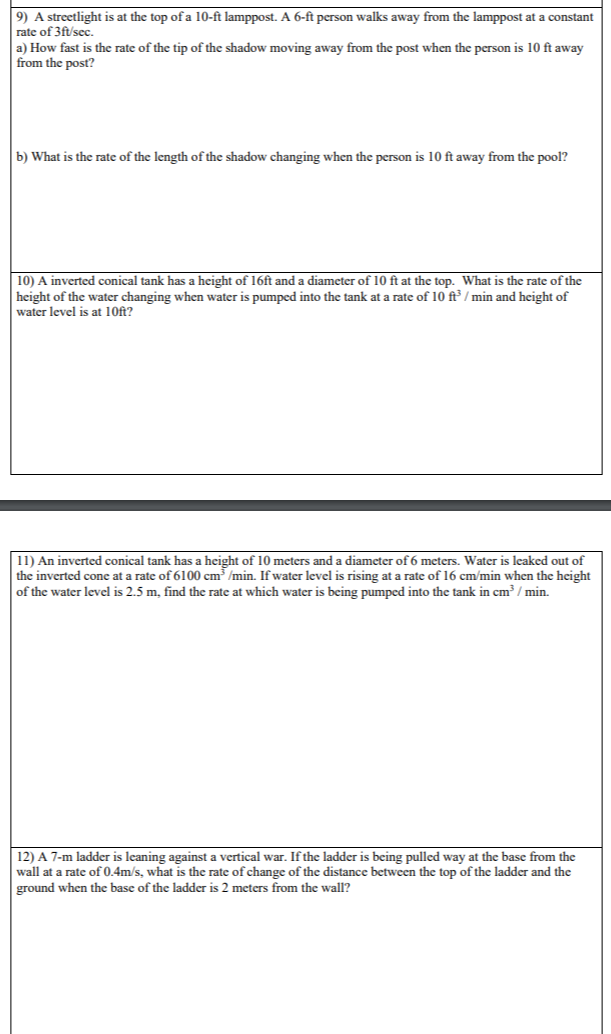 9) A streetlight is at the top of a 10-ft lamppost. A 6-ft person walks away from the lamppost at a constant rate of 3ft/sec.
a) How fast is the rate of the tip of the shadow moving away from the post when the person is 10 ft away from the post?

b) What is the rate of the length of the shadow changing when the person is 10 ft away from the pool?

10) A inverted conical tank has a height of 16ft and a diameter of 10 ft at the top. What is the rate of the height of the water changing when water is pumped into the tank at a rate of 10 $ft^3$ / min and height of water level is at 10ft?

11) An inverted conical tank has a height of 10 meters and a diameter of 6 meters. Water is leaked out of the inverted cone at a rate of 6100 $cm^3$ /min. If water level is rising at a rate of 16 cm/min when the height of the water level is 2.5 m, find the rate at which water is being pumped into the tank in $cm^3$ / min.

12) A 7-m ladder is leaning against a vertical war. If the ladder is being pulled way at the base from the wall at a rate of 0.4m/s, what is the rate of change of the distance between the top of the ladder and the ground when the base of the ladder is 2 meters from the wall?